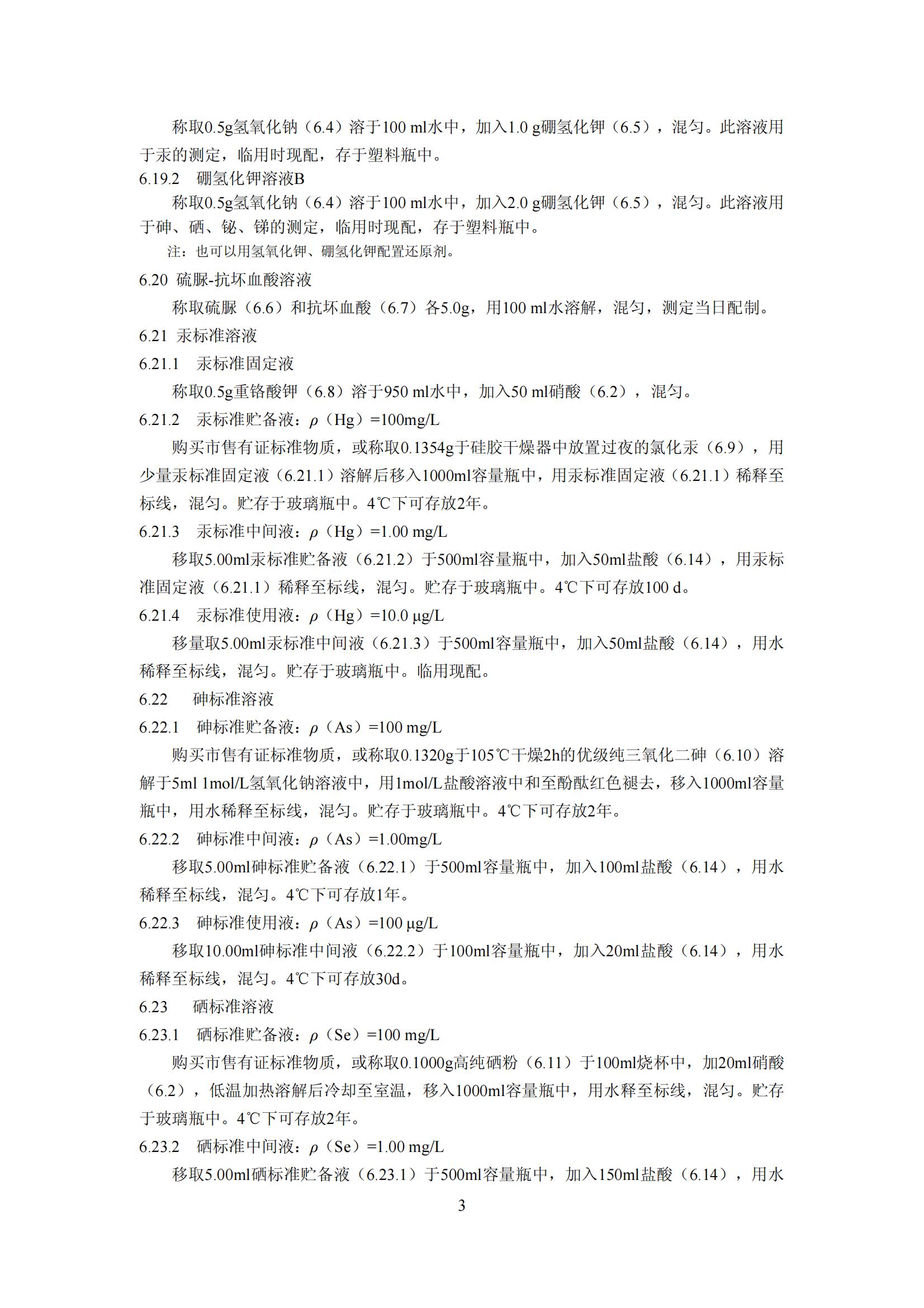 称取0.5g氢氧化钠（6.4）溶于100 ml水中，加入1.0 g硼氢化钾（6.5），混匀。此溶液用于汞的测定，临用时现配，存于塑料瓶中。

6.19.2　硼氢化钾溶液B

称取0.5g氢氧化钠（6.4）溶于100 ml水中，加入2.0 g硼氢化钾（6.5），混匀。此溶液用于砷、硒、铋、锑的测定，临用时现配，存于塑料瓶中。

注：也可以用氢氧化钾、硼氢化钾配置还原剂。

6.20 硫脲-抗坏血酸溶液

称取硫脲（6.6）和抗坏血酸（6.7）各5.0g，用100 ml水溶解，混匀，测定当日配制。

6.21 汞标准溶液

6.21.1　汞标准固定液

称取0.5g重铬酸钾（6.8）溶于950 ml水中，加入50 ml硝酸（6.2），混匀。

6.21.2　汞标准贮备液：$\rho$（Hg）=100mg/L

购买市售有证标准物质，或称取0.1354g于硅胶干燥器中放置过夜的氯化汞（6.9），用少量汞标准固定液（6.21.1）溶解后移入1000ml容量瓶中，用汞标准固定液（6.21.1）稀释至标线，混匀。贮存于玻璃瓶中。4℃下可存放2年。

6.21.3　汞标准中间液：$\rho$（Hg）=1.00 mg/L

移取5.00ml汞标准贮备液（6.21.2）于500ml容量瓶中，加入50ml盐酸（6.14），用汞标准固定液（6.21.1）稀释至标线，混匀。贮存于玻璃瓶中。4℃下可存放100 d。

6.21.4　汞标准使用液：$\rho$（Hg）=10.0 μg/L

移量取5.00ml汞标准中间液（6.21.3）于500ml容量瓶中，加入50ml盐酸（6.14），用水稀释至标线，混匀。贮存于玻璃瓶中。临用现配。

6.22　砷标准溶液

6.22.1　砷标准贮备液：$\rho$（As）=100 mg/L

购买市售有证标准物质，或称取0.1320g于105℃干燥2h的优级纯三氧化二砷（6.10）溶解于5ml 1mol/L氢氧化钠溶液中，用1mol/L盐酸溶液中和至酚酞红色褪去，移入1000ml容量瓶中，用水稀释至标线，混匀。贮存于玻璃瓶中。4℃下可存放2年。

6.22.2　砷标准中间液：$\rho$（As）=1.00mg/L

移取5.00ml砷标准贮备液（6.22.1）于500ml容量瓶中，加入100ml盐酸（6.14），用水稀释至标线，混匀。4℃下可存放1年。

6.22.3　砷标准使用液：$\rho$（As）=100 μg/L

移取10.00ml砷标准中间液（6.22.2）于100ml容量瓶中，加入20ml盐酸（6.14），用水稀释至标线，混匀。4℃下可存放30d。

6.23　硒标准溶液

6.23.1　硒标准贮备液：$\rho$（Se）=100 mg/L

购买市售有证标准物质，或称取0.1000g高纯硒粉（6.11）于100ml烧杯中，加20ml硝酸（6.2），低温加热溶解后冷却至室温，移入1000ml容量瓶中，用水释至标线，混匀。贮存于玻璃瓶中。4℃下可存放2年。

6.23.2　硒标准中间液：$\rho$（Se）=1.00 mg/L

移取5.00ml硒标准贮备液（6.23.1）于500ml容量瓶中，加入150ml盐酸（6.14），用水

3